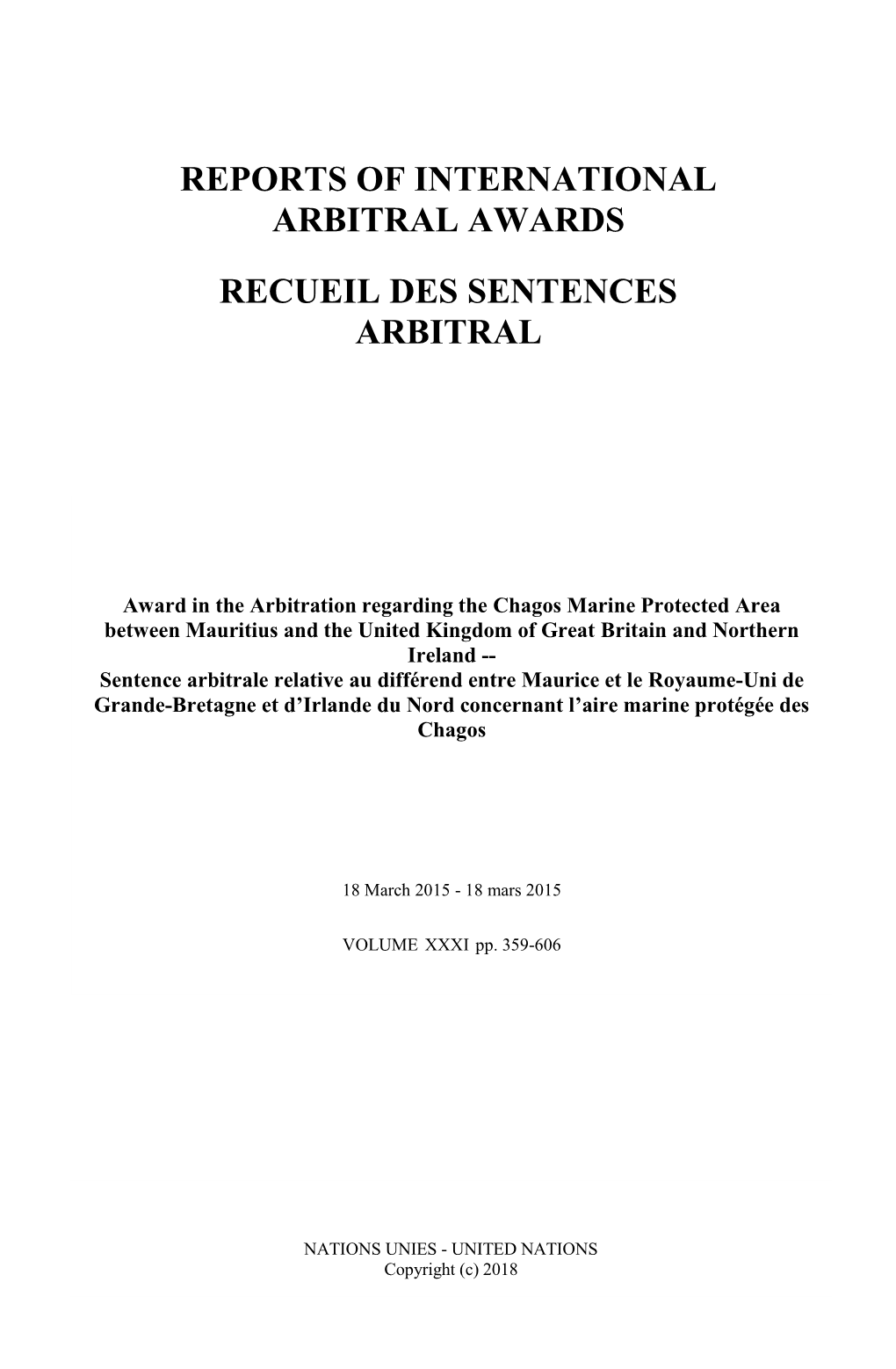 REPORTS OF INTERNATIONAL ARBITRAL AWARDS

RECUEIL DES SENTENCES ARBITRAL

Award in the Arbitration regarding the Chagos Marine Protected Area between Mauritius and the United Kingdom of Great Britain and Northern Ireland --
Sentence arbitrale relative au différend entre Maurice et le Royaume-Uni de Grande-Bretagne et d'Irlande du Nord concernant l'aire marine protégée des Chagos

18 March 2015 - 18 mars 2015

VOLUME XXXI pp. 359-606

NATIONS UNIES - UNITED NATIONS
Copyright (c) 2018